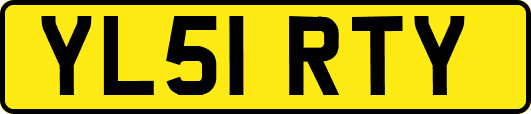 YL51 RTY